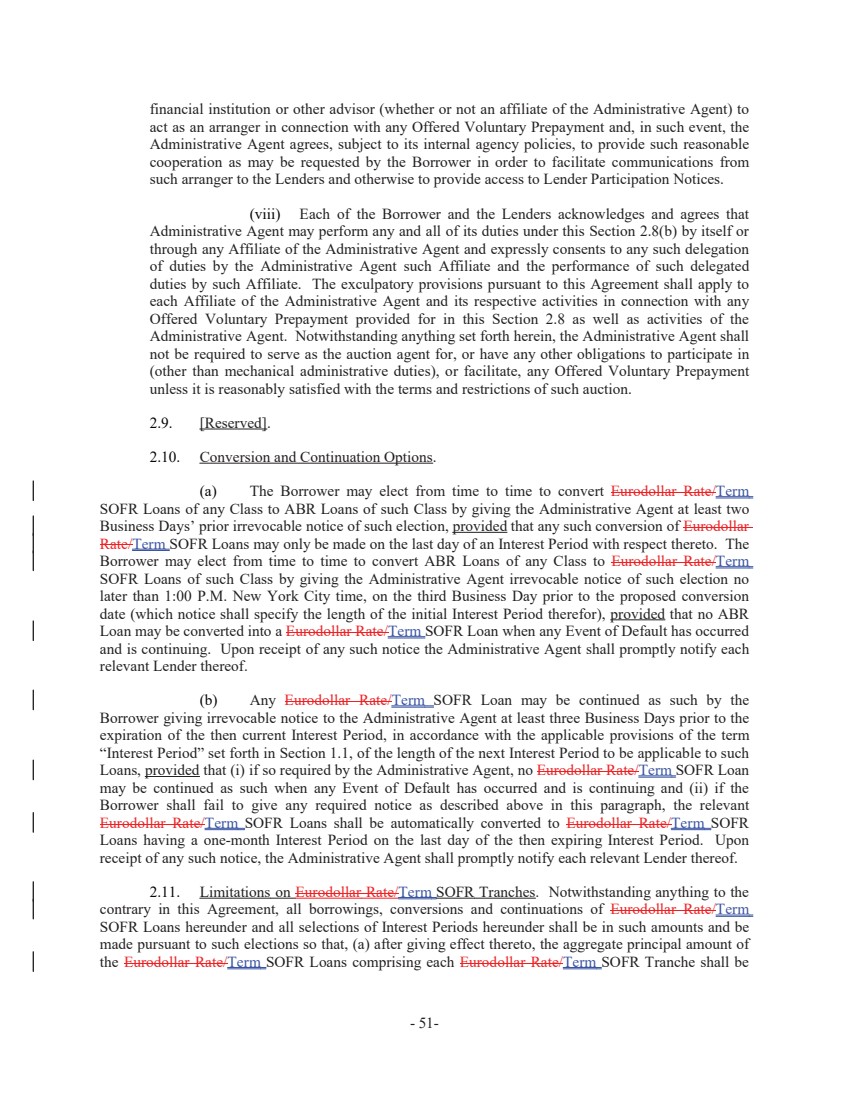 financial institution or other advisor (whether or not an affiliate of the Administrative Agent) to act as an arranger in connection with any Offered Voluntary Prepayment and, in such event, the Administrative Agent agrees, subject to its internal agency policies, to provide such reasonable cooperation as may be requested by the Borrower in order to facilitate communications from such arranger to the Lenders and otherwise to provide access to Lender Participation Notices.

(viii) Each of the Borrower and the Lenders acknowledges and agrees that Administrative Agent may perform any and all of its duties under this Section 2.8(b) by itself or through any Affiliate of the Administrative Agent and expressly consents to any such delegation of duties by the Administrative Agent such Affiliate and the performance of such delegated duties by such Affiliate. The exculpatory provisions pursuant to this Agreement shall apply to each Affiliate of the Administrative Agent and its respective activities in connection with any Offered Voluntary Prepayment provided for in this Section 2.8 as well as activities of the Administrative Agent. Notwithstanding anything set forth herein, the Administrative Agent shall not be required to serve as the auction agent for, or have any other obligations to participate in (other than mechanical administrative duties), or facilitate, any Offered Voluntary Prepayment unless it is reasonably satisfied with the terms and restrictions of such auction.

2.9. [Reserved].

2.10. Conversion and Continuation Options.

(a) The Borrower may elect from time to time to convert Eurodollar Rate/Term SOFR Loans of any Class to ABR Loans of such Class by giving the Administrative Agent at least two Business Days' prior irrevocable notice of such election, provided that any such conversion of Eurodollar Rate/Term SOFR Loans may only be made on the last day of an Interest Period with respect thereto. The Borrower may elect from time to time to convert ABR Loans of any Class to Eurodollar Rate/Term SOFR Loans of such Class by giving the Administrative Agent irrevocable notice of such election no later than 1:00 P.M. New York City time, on the third Business Day prior to the proposed conversion date (which notice shall specify the length of the initial Interest Period therefor), provided that no ABR Loan may be converted into a Eurodollar Rate/Term SOFR Loan when any Event of Default has occurred and is continuing. Upon receipt of any such notice the Administrative Agent shall promptly notify each relevant Lender thereof.

(b) Any Eurodollar Rate/Term SOFR Loan may be continued as such by the Borrower giving irrevocable notice to the Administrative Agent at least three Business Days prior to the expiration of the then current Interest Period, in accordance with the applicable provisions of the term "Interest Period" set forth in Section 1.1, of the length of the next Interest Period to be applicable to such Loans, provided that (i) if so required by the Administrative Agent, no Eurodollar Rate/Term SOFR Loan may be continued as such when any Event of Default has occurred and is continuing and (ii) if the Borrower shall fail to give any required notice as described above in this paragraph, the relevant Eurodollar Rate/Term SOFR Loans shall be automatically converted to Eurodollar Rate/Term SOFR Loans having a one-month Interest Period on the last day of the then expiring Interest Period. Upon receipt of any such notice, the Administrative Agent shall promptly notify each relevant Lender thereof.

2.11. Limitations on Eurodollar Rate/Term SOFR Tranches. Notwithstanding anything to the contrary in this Agreement, all borrowings, conversions and continuations of Eurodollar Rate/Term SOFR Loans hereunder and all selections of Interest Periods hereunder shall be in such amounts and be made pursuant to such elections so that, (a) after giving effect thereto, the aggregate principal amount of the Eurodollar Rate/Term SOFR Loans comprising each Eurodollar Rate/Term SOFR Tranche shall be

- 51-